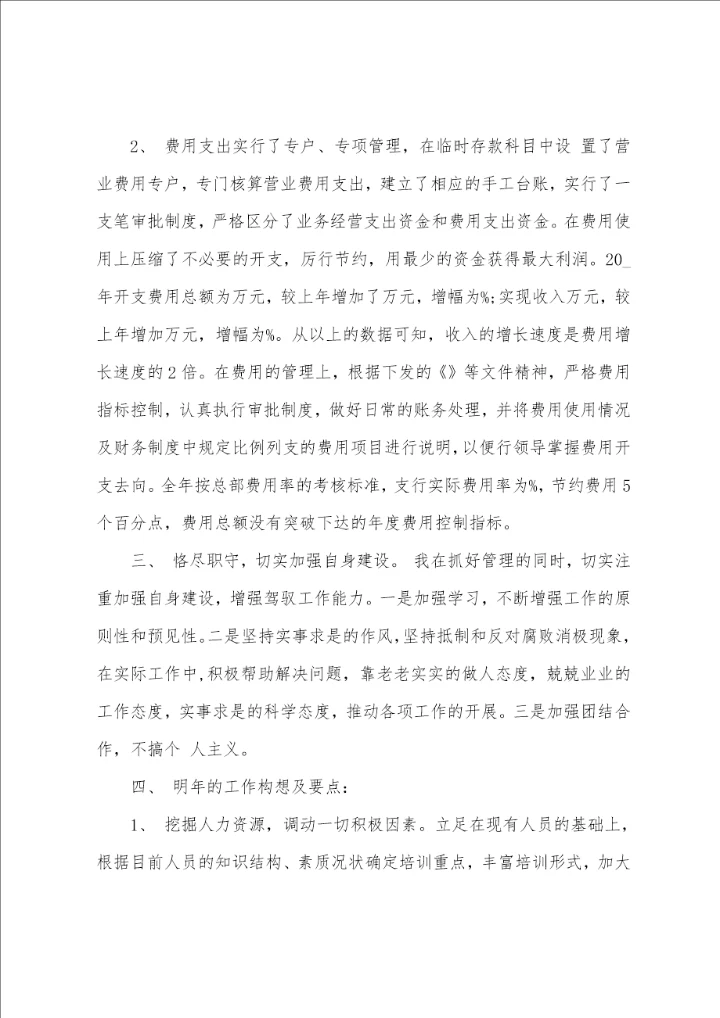 2、 费用支出实行了专户、专项管理，在临时存款科目中设 置了营业费用专户，专门核算营业费用支出，建立了相应的手工台账，实行了一支笔审批制度，严格区分了业务经营支出资金和费用支出资金。在费用使用上压缩了不必要的开支，厉行节约，用最少的资金获得最大利润。20_年开支费用总额为万元，较上年增加了万元，增幅为%;实现收入万元，较上年增加万元，增幅为%。从以上的数据可知，收入的增长速度是费用增长速度的2倍。在费用的管理上，根据下发的《》等文件精神，严格费用指标控制，认真执行审批制度，做好日常的账务处理，并将费用使用情况及财务制度中规定比例列支的费用项目进行说明，以便行领导掌握费用开支去向。全年按总部费用率的考核标准，支行实际费用率为%，节约费用5个百分点，费用总额没有突破下达的年度费用控制指标。

三、 恪尽职守，切实加强自身建设。 我在抓好管理的同时，切实注重加强自身建设，增强驾驭工作能力。一是加强学习，不断增强工作的原则性和预见性。二是坚持实事求是的作风，坚持抵制和反对腐败消极现象，在实际工作中，积极帮助解决问题，靠老老实实的做人态度，兢兢业业的工作态度，实事求是的科学态度，推动各项工作的开展。三是加强团结合作，不搞个 人主义。

四、 明年的工作构想及要点:

1、 挖掘人力资源，调动一切积极因素。立足在现有人员的基础上，根据目前人员的知识结构、素质况状确定培训重点，丰富培训形式，加大